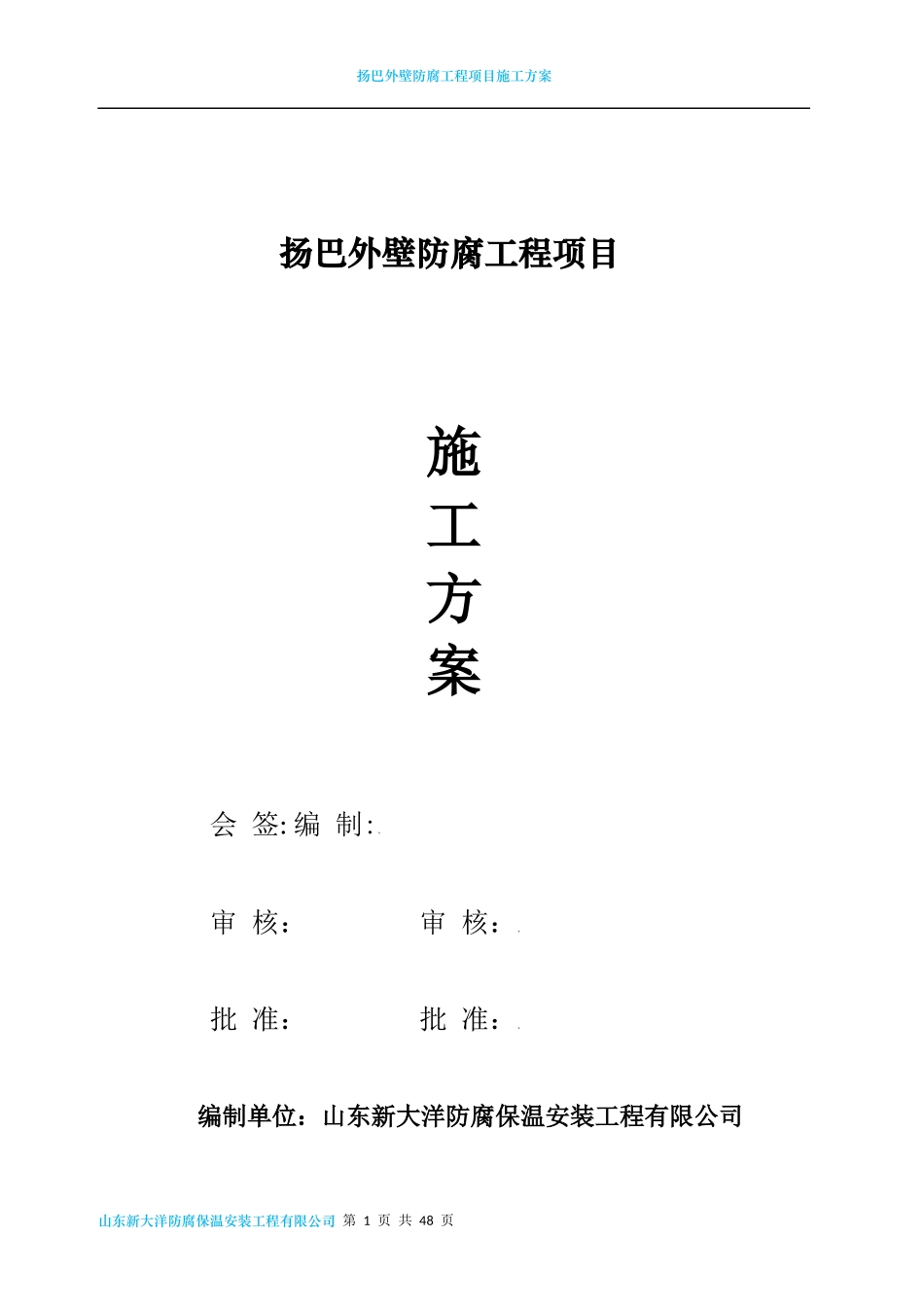 扬巴外壁防腐工程项目施工方案

扬巴外壁防腐工程项目

施
工
方
案

会 签: 编 制:

审 核: 审 核:

批 准: 批 准:

编制单位：山东新大洋防腐保温安装工程有限公司

山东新大洋防腐保温安装工程有限公司 第 1 页 共 48 页